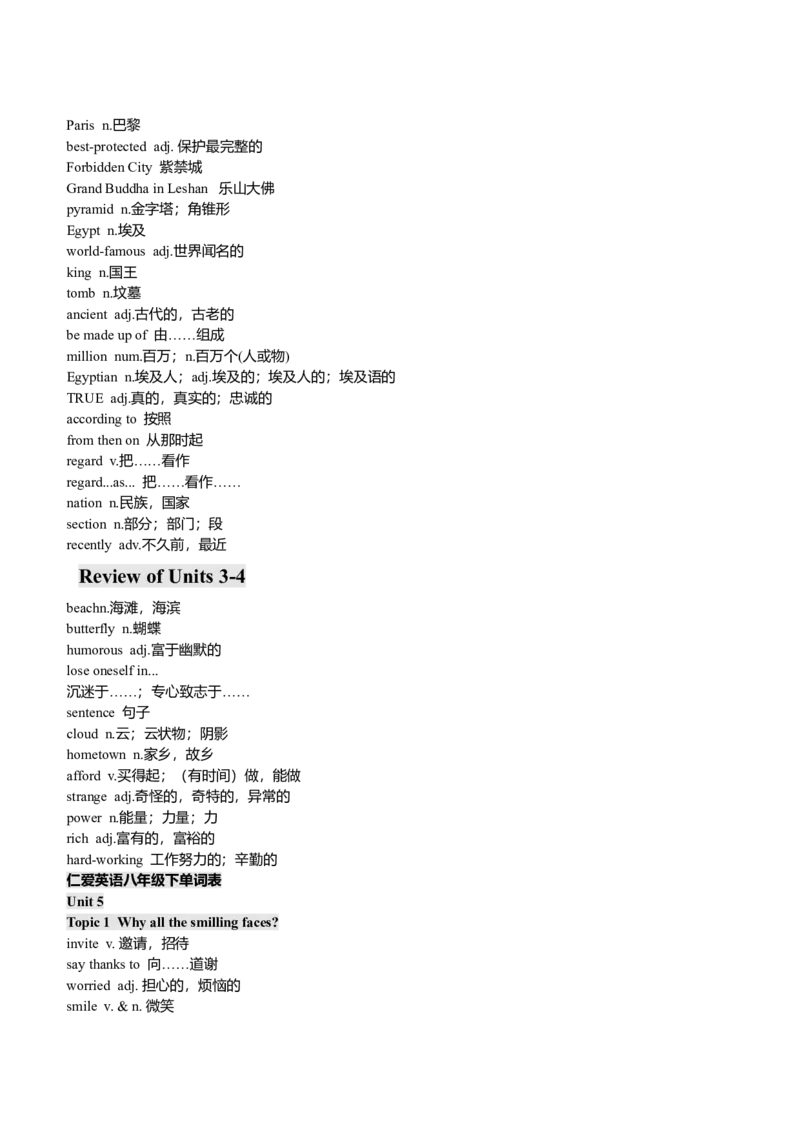 Paris n.巴黎
best-protected adj. 保护最完整的
Forbidden City 紫禁城
Grand Buddha in Leshan 乐山大佛
pyramid n.金字塔；角锥形
Egypt n.埃及
world-famous adj.世界闻名的
king n.国王
tomb n.坟墓
ancient adj.古代的，古老的
be made up of 由……组成
million num.百万；n.百万个(人或物)
Egyptian n.埃及人；adj.埃及的；埃及人的；埃及语的
TRUE adj.真的，真实的；忠诚的
according to 按照
from then on 从那时起
regard v.把……看作
regard...as... 把……看作……
nation n.民族，国家
section n.部分；部门；段
recently adv.不久前，最近

Review of Units 3-4

beachn.海滩，海滨
butterfly n.蝴蝶
humorous adj.富于幽默的
lose oneself in...
沉迷于……；专心致志于……
sentence 句子
cloud n.云；云状物；阴影
hometown n.家乡，故乡
afford v.买得起；（有时间）做，能做
strange adj.奇怪的，奇特的，异常的
power n.能量；力量；力
rich adj.富有的，富裕的
hard-working 工作努力的；辛勤的
仁爱英语八年级下单词表
Unit 5
Topic 1 Why all the smilling faces?
invite v. 邀请，招待
say thanks to 向……道谢
worried adj. 担心的，烦恼的
smile v. & n. 微笑